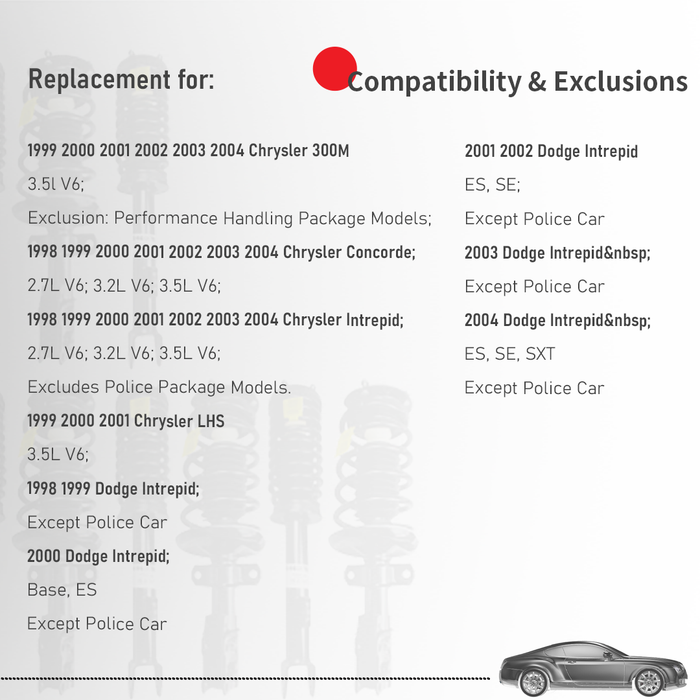 Replacement for:

Compatibility & Exclusions

1999 2000 2001 2002 2003 2004 Chrysler 300M

3.5l V6;

Exclusion: Performance Handling Package Models;

1998 1999 2000 2001 2002 2003 2004 Chrysler Concorde;

2.7L V6; 3.2L V6; 3.5L V6;

1998 1999 2000 2001 2002 2003 2004 Chrysler Intrepid;

2.7L V6; 3.2L V6; 3.5L V6;

Excludes Police Package Models.

1999 2000 2001 Chrysler LHS

3.5L V6;

1998 1999 Dodge Intrepid;

Except Police Car

2000 Dodge Intrepid;

Base, ES

Except Police Car

2001 2002 Dodge Intrepid

ES, SE;

Except Police Car

2003 Dodge Intrepid&nbsp;

Except Police Car

2004 Dodge Intrepid&nbsp;

ES, SE, SXT

Except Police Car